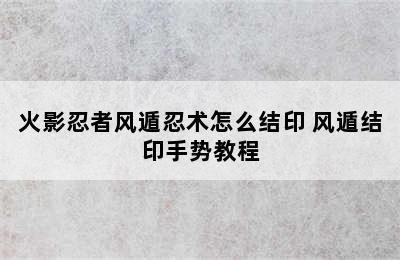 火影忍者风遁忍术怎么结印 风遁结印手势教程